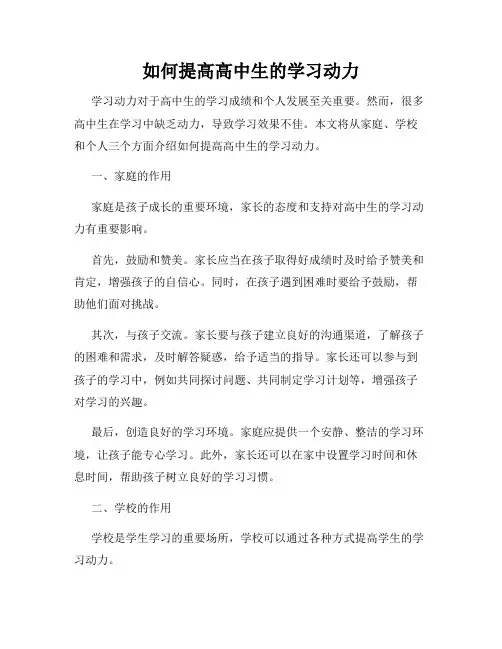 如何提高高中生的学习动力

学习动力对于高中生的学习成绩和个人发展至关重要。然而，很多高中生在学习中缺乏动力，导致学习效果不佳。本文将从家庭、学校和个人三个方面介绍如何提高高中生的学习动力。

一、家庭的作用

家庭是孩子成长的重要环境，家长的态度和支持对高中生的学习动力有重要影响。

首先，鼓励和赞美。家长应当在孩子取得好成绩时及时给予赞美和肯定，增强孩子的自信心。同时，在孩子遇到困难时要给予鼓励，帮助他们面对挑战。

其次，与孩子交流。家长要与孩子建立良好的沟通渠道，了解孩子的困难和需求，及时解答疑惑，给予适当的指导。家长还可以参与到孩子的学习中，例如共同探讨问题、共同制定学习计划等，增强孩子对学习的兴趣。

最后，创造良好的学习环境。家庭应提供一个安静、整洁的学习环境，让孩子能专心学习。此外，家长还可以在家中设置学习时间和休息时间，帮助孩子树立良好的学习习惯。

二、学校的作用

学校是学生学习的重要场所，学校可以通过各种方式提高学生的学习动力。